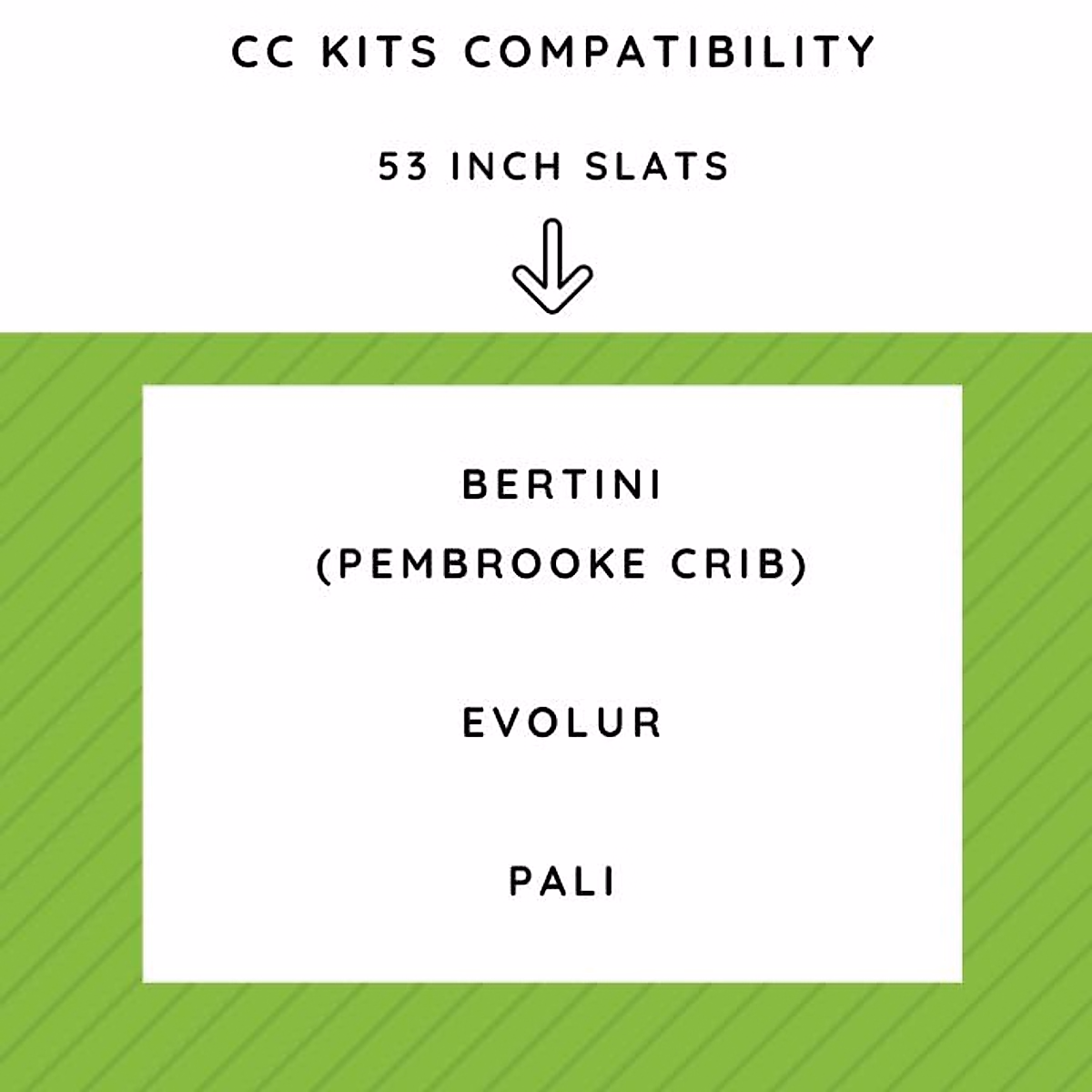 CC KITS COMPATIBILITY

53 INCH SLATS

BERTINI
(PEMBROOKE CRIB)

EVOLUR

PALI